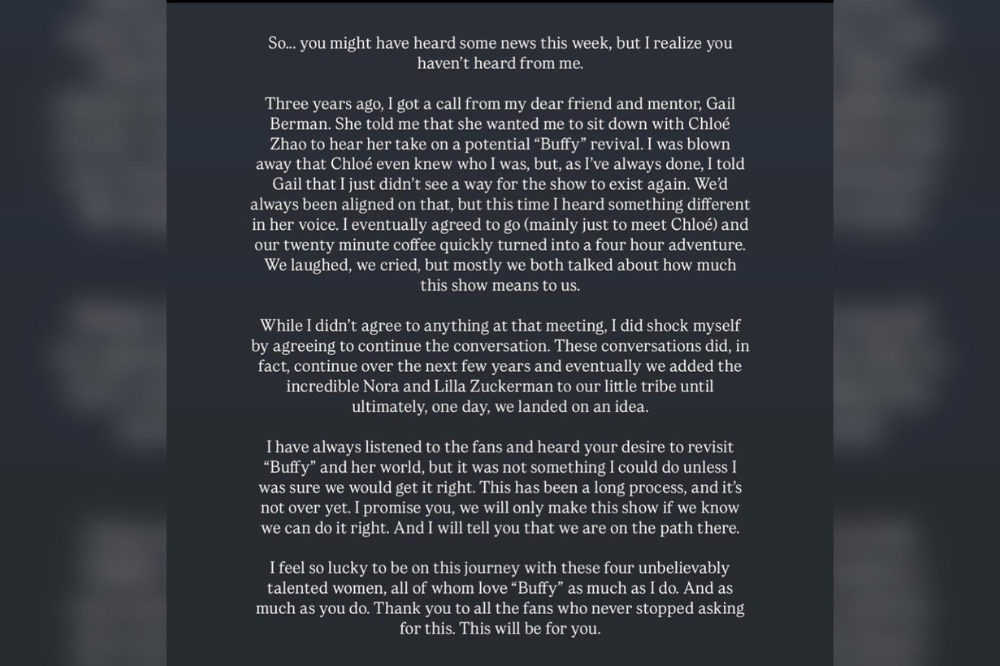 So... you might have heard some news this week, but I realize you haven't heard from me.

Three years ago, I got a call from my dear friend and mentor, Gail Berman. She told me that she wanted me to sit down with Chloé Zhao to hear her take on a potential "Buffy" revival. I was blown away that Chloé even knew who I was, but, as I've always done, I told Gail that I just didn't see a way for the show to exist again. We'd always been aligned on that, but this time I heard something different in her voice. I eventually agreed to go (mainly just to meet Chloé) and our twenty minute coffee quickly turned into a four hour adventure. We laughed, we cried, but mostly we both talked about how much this show means to us.

While I didn't agree to anything at that meeting, I did shock myself by agreeing to continue the conversation. These conversations did, in fact, continue over the next few years and eventually we added the incredible Nora and Lilla Zuckerman to our little tribe until ultimately, one day, we landed on an idea.

I have always listened to the fans and heard your desire to revisit "Buffy" and her world, but it was not something I could do unless I was sure we would get it right. This has been a long process, and it's not over yet. I promise you, we will only make this show if we know we can do it right. And I will tell you that we are on the path there.

I feel so lucky to be on this journey with these four unbelievably talented women, all of whom love "Buffy" as much as I do. And as much as you do. Thank you to all the fans who never stopped asking for this. This will be for you.